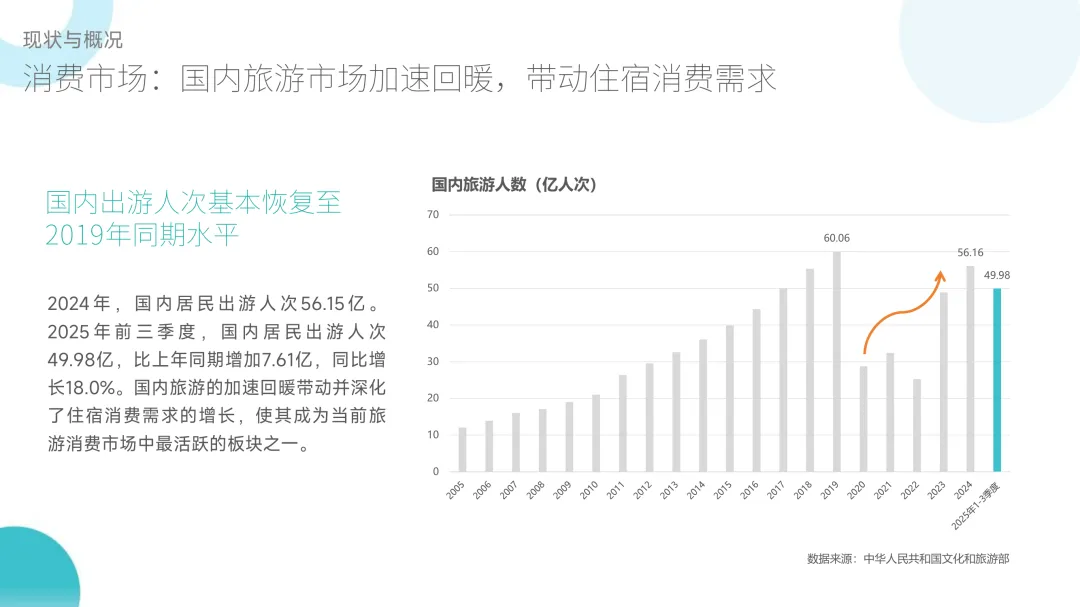 现状与概况

消费市场：国内旅游市场加速回暖，带动住宿消费需求

国内出游人次基本恢复至2019年同期水平

2024年，国内居民出游人次56.15亿。2025年前三季度，国内居民出游人次49.98亿，比上年同期增加7.61亿，同比增长18.0%。国内旅游的加速回暖带动并深化了住宿消费需求的增长，使其成为当前旅游消费市场中最活跃的板块之一。

国内旅游人数（亿人次）

70
60
50
40
30
20
10
0

60.06
56.16
49.98

2005 2006 2007 2008 2009 2010 2011 2012 2013 2014 2015 2016 2017 2018 2019 2020 2021 2022 2023 2024 2025年1-3季度

数据来源：中华人民共和国文化和旅游部